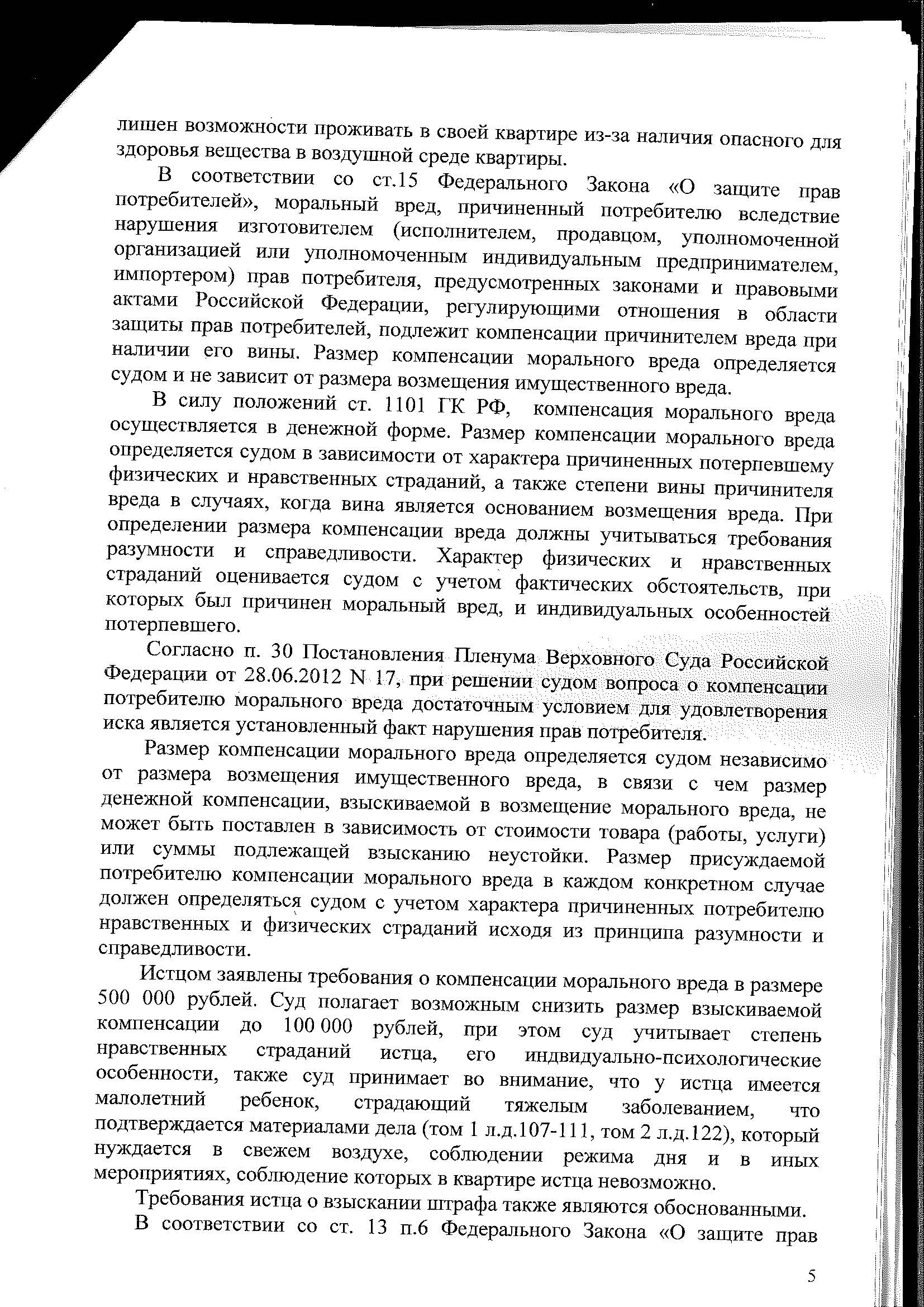 лишен возможности проживать в своей квартире из-за наличия опасного для здоровья вещества в воздушной среде квартиры.

В соответствии со ст.15 Федерального Закона «О защите прав потребителей», моральный вред, причиненный потребителю вследствие нарушения изготовителем (исполнителем, продавцом, уполномоченной организацией или уполномоченным индивидуальным предпринимателем, импортером) прав потребителя, предусмотренных законами и правовыми актами Российской Федерации, регулирующими отношения в области защиты прав потребителей, подлежит компенсации причинителем вреда при наличии его вины. Размер компенсации морального вреда определяется судом и не зависит от размера возмещения имущественного вреда.

В силу положений ст. 1101 ГК РФ, компенсация морального вреда осуществляется в денежной форме. Размер компенсации морального вреда определяется судом в зависимости от характера причиненных потерпевшему физических и нравственных страданий, а также степени вины причинителя вреда в случаях, когда вина является основанием возмещения вреда. При определении размера компенсации вреда должны учитываться требования разумности и справедливости. Характер физических и нравственных страданий оценивается судом с учетом фактических обстоятельств, при которых был причинен моральный вред, и индивидуальных особенностей потерпевшего.

Согласно п. 30 Постановления Пленума Верховного Суда Российской Федерации от 28.06.2012 N 17, при решении судом вопроса о компенсации потребителю морального вреда достаточным условием для удовлетворения иска является установленный факт нарушения прав потребителя.

Размер компенсации морального вреда определяется судом независимо от размера возмещения имущественного вреда, в связи с чем размер денежной компенсации, взыскиваемой в возмещение морального вреда, не может быть поставлен в зависимость от стоимости товара (работы, услуги) или суммы подлежащей взысканию неустойки. Размер присуждаемой потребителю компенсации морального вреда в каждом конкретном случае должен определяться судом с учетом характера причиненных потребителю нравственных и физических страданий исходя из принципа разумности и справедливости.

Истцом заявлены требования о компенсации морального вреда в размере 500 000 рублей. Суд полагает возможным снизить размер взыскиваемой компенсации до 100 000 рублей, при этом суд учитывает степень нравственных страданий истца, его индвидуально-психологические особенности, также суд принимает во внимание, что у истца имеется малолетний ребенок, страдающий тяжелым заболеванием, что подтверждается материалами дела (том 1 л.д.107-111, том 2 л.д.122), который нуждается в свежем воздухе, соблюдении режима дня и в иных мероприятиях, соблюдение которых в квартире истца невозможно.

Требования истца о взыскании штрафа также являются обоснованными.

В соответствии со ст. 13 п.6 Федерального Закона «О защите прав

5